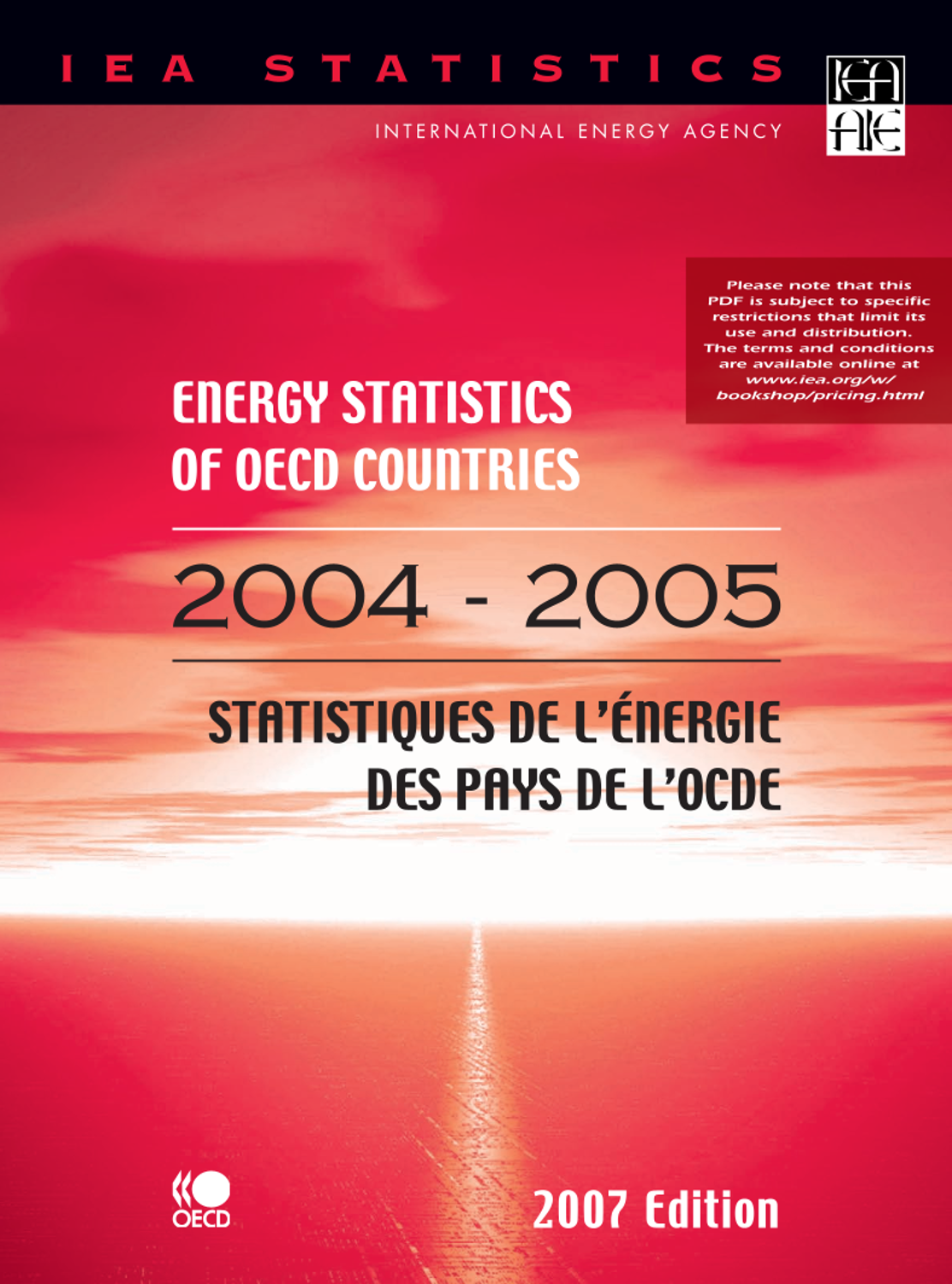 IEA STATISTICS

INTERNATIONAL ENERGY AGENCY

IEA
AIE

Please note that this PDF is subject to specific restrictions that limit its use and distribution. The terms and conditions are available online at www.iea.org/w/bookshop/pricing.html

ENERGY STATISTICS OF OECD COUNTRIES

2004 - 2005

STATISTIQUES DE L'ÉNERGIE DES PAYS DE L'OCDE

OECD

2007 Edition